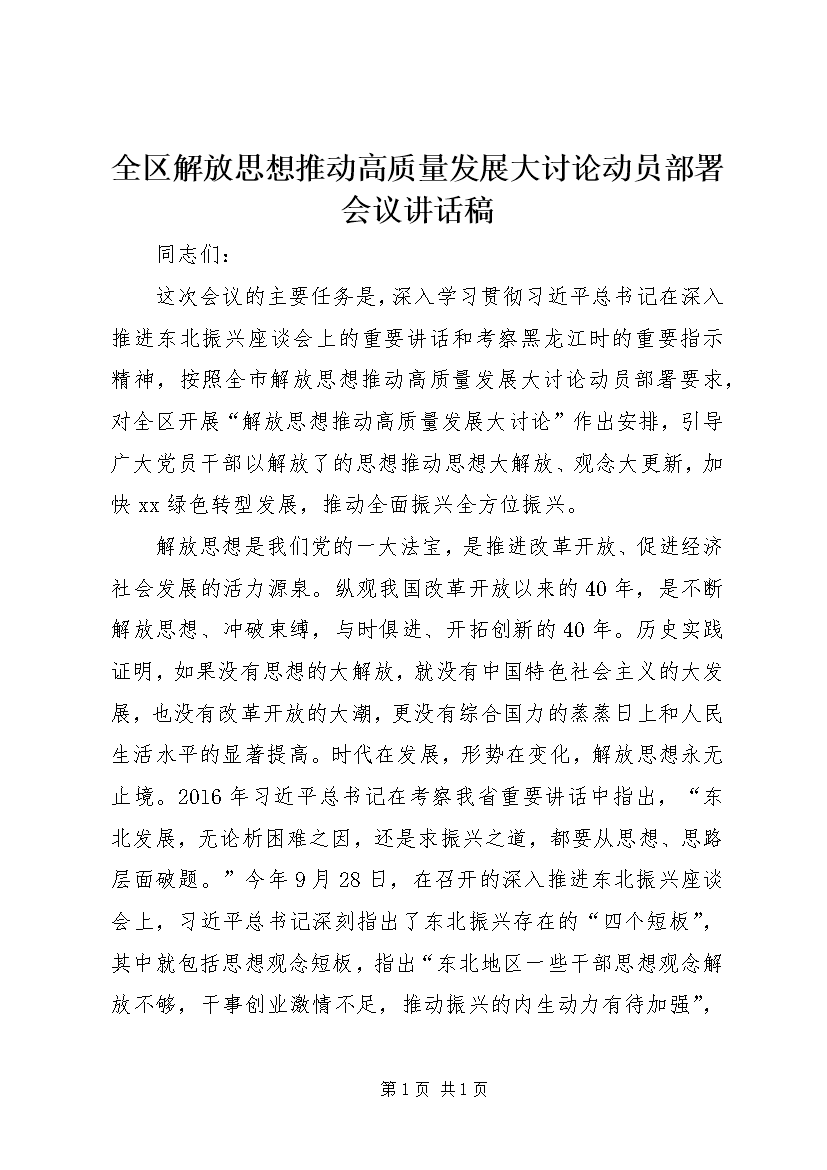 全区解放思想推动高质量发展大讨论动员部署会议讲话稿

同志们：

这次会议的主要任务是，深入学习贯彻习近平总书记在深入推进东北振兴座谈会上的重要讲话和考察黑龙江时的重要指示精神，按照全市解放思想推动高质量发展大讨论动员部署要求，对全区开展“解放思想推动高质量发展大讨论”作出安排，引导广大党员干部以解放了的思想推动思想大解放、观念大更新，加快xx绿色转型发展，推动全面振兴全方位振兴。

解放思想是我们党的一大法宝，是推进改革开放、促进经济社会发展的活力源泉。纵观我国改革开放以来的40年，是不断解放思想、冲破束缚，与时俱进、开拓创新的40年。历史实践证明，如果没有思想的大解放，就没有中国特色社会主义的大发展，也没有改革开放的大潮，更没有综合国力的蒸蒸日上和人民生活水平的显著提高。时代在发展，形势在变化，解放思想永无止境。2016年习近平总书记在考察我省重要讲话中指出，“东北发展，无论析困难之因，还是求振兴之道，都要从思想、思路层面破题。”今年9月28日，在召开的深入推进东北振兴座谈会上，习近平总书记深刻指出了东北振兴存在的“四个短板”，其中就包括思想观念短板，指出“东北地区一些干部思想观念解放不够，干事创业激情不足，推动振兴的内生动力有待加强”，

第1页 共1页